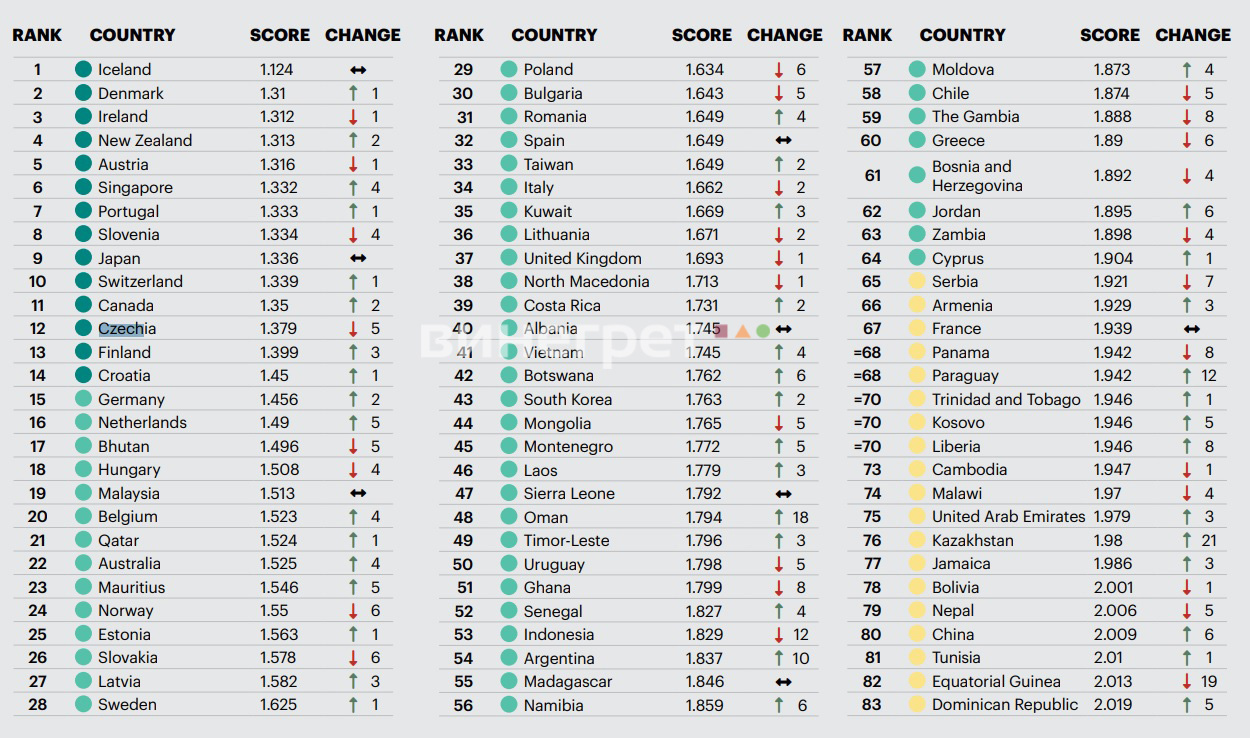 | RANK | COUNTRY | SCORE | CHANGE |
|---|---|---|---|
| 1 | Iceland | 1.124 | ↔ |
| 2 | Denmark | 1.31 | ↑ 1 |
| 3 | Ireland | 1.312 | ↓ 1 |
| 4 | New Zealand | 1.313 | ↑ 2 |
| 5 | Austria | 1.316 | ↓ 1 |
| 6 | Singapore | 1.332 | ↑ 4 |
| 7 | Portugal | 1.333 | ↑ 1 |
| 8 | Slovenia | 1.334 | ↓ 4 |
| 9 | Japan | 1.336 | ↔ |
| 10 | Switzerland | 1.339 | ↑ 1 |
| 11 | Canada | 1.35 | ↑ 2 |
| 12 | Czechia | 1.379 | ↓ 5 |
| 13 | Finland | 1.399 | ↑ 3 |
| 14 | Croatia | 1.45 | ↑ 1 |
| 15 | Germany | 1.456 | ↑ 2 |
| 16 | Netherlands | 1.49 | ↑ 5 |
| 17 | Bhutan | 1.496 | ↓ 5 |
| 18 | Hungary | 1.508 | ↓ 4 |
| 19 | Malaysia | 1.513 | ↔ |
| 20 | Belgium | 1.523 | ↑ 4 |
| 21 | Qatar | 1.524 | ↑ 1 |
| 22 | Australia | 1.525 | ↑ 4 |
| 23 | Mauritius | 1.546 | ↑ 5 |
| 24 | Norway | 1.55 | ↓ 6 |
| 25 | Estonia | 1.563 | ↑ 1 |
| 26 | Slovakia | 1.578 | ↓ 6 |
| 27 | Latvia | 1.582 | ↑ 3 |
| 28 | Sweden | 1.625 | ↑ 1 |

| RANK | COUNTRY | SCORE | CHANGE |
|---|---|---|---|
| 29 | Poland | 1.634 | ↓ 6 |
| 30 | Bulgaria | 1.643 | ↓ 5 |
| 31 | Romania | 1.649 | ↑ 4 |
| 32 | Spain | 1.649 | ↔ |
| 33 | Taiwan | 1.649 | ↑ 2 |
| 34 | Italy | 1.662 | ↓ 2 |
| 35 | Kuwait | 1.669 | ↑ 3 |
| 36 | Lithuania | 1.671 | ↓ 2 |
| 37 | United Kingdom | 1.693 | ↓ 1 |
| 38 | North Macedonia | 1.713 | ↓ 1 |
| 39 | Costa Rica | 1.731 | ↑ 2 |
| 40 | Albania | 1.745 | ↔ |
| 41 | Vietnam | 1.745 | ↑ 4 |
| 42 | Botswana | 1.762 | ↑ 6 |
| 43 | South Korea | 1.763 | ↑ 2 |
| 44 | Mongolia | 1.765 | ↓ 5 |
| 45 | Montenegro | 1.772 | ↑ 5 |
| 46 | Laos | 1.779 | ↑ 3 |
| 47 | Sierra Leone | 1.792 | ↔ |
| 48 | Oman | 1.794 | ↑ 18 |
| 49 | Timor-Leste | 1.796 | ↑ 3 |
| 50 | Uruguay | 1.798 | ↓ 5 |
| 51 | Ghana | 1.799 | ↓ 8 |
| 52 | Senegal | 1.827 | ↑ 4 |
| 53 | Indonesia | 1.829 | ↓ 12 |
| 54 | Argentina | 1.837 | ↑ 10 |
| 55 | Madagascar | 1.846 | ↔ |
| 56 | Namibia | 1.859 | ↑ 6 |

| RANK | COUNTRY | SCORE | CHANGE |
|---|---|---|---|
| 57 | Moldova | 1.873 | ↑ 4 |
| 58 | Chile | 1.874 | ↓ 5 |
| 59 | The Gambia | 1.888 | ↓ 8 |
| 60 | Greece | 1.89 | ↓ 6 |
| 61 | Bosnia and Herzegovina | 1.892 | ↓ 4 |
| 62 | Jordan | 1.895 | ↑ 6 |
| 63 | Zambia | 1.898 | ↓ 4 |
| 64 | Cyprus | 1.904 | ↑ 1 |
| 65 | Serbia | 1.921 | ↓ 7 |
| 66 | Armenia | 1.929 | ↑ 3 |
| 67 | France | 1.939 | ↔ |
| =68 | Panama | 1.942 | ↓ 8 |
| =68 | Paraguay | 1.942 | ↑ 12 |
| =70 | Trinidad and Tobago | 1.946 | ↑ 1 |
| =70 | Kosovo | 1.946 | ↑ 5 |
| =70 | Liberia | 1.946 | ↑ 8 |
| 73 | Cambodia | 1.947 | ↓ 1 |
| 74 | Malawi | 1.97 | ↓ 4 |
| 75 | United Arab Emirates | 1.979 | ↑ 3 |
| 76 | Kazakhstan | 1.98 | ↑ 21 |
| 77 | Jamaica | 1.986 | ↑ 3 |
| 78 | Bolivia | 2.001 | ↓ 1 |
| 79 | Nepal | 2.006 | ↓ 5 |
| 80 | China | 2.009 | ↑ 6 |
| 81 | Tunisia | 2.01 | ↑ 1 |
| 82 | Equatorial Guinea | 2.013 | ↓ 19 |
| 83 | Dominican Republic | 2.019 | ↑ 5 |

винегрет